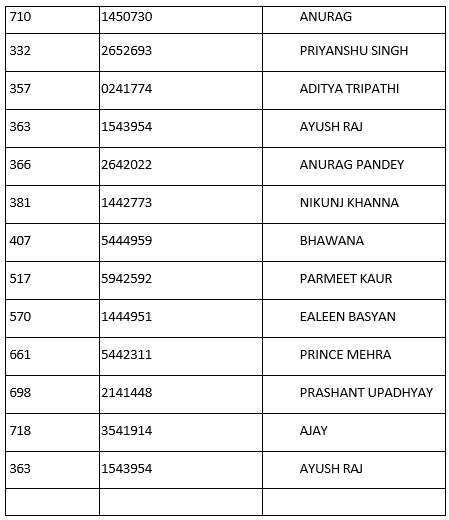 | 710 | 1450730 | ANURAG |
|---|---|---|
| 332 | 2652693 | PRIYANSHU SINGH |
| 357 | 0241774 | ADITYA TRIPATHI |
| 363 | 1543954 | AYUSH RAJ |
| 366 | 2642022 | ANURAG PANDEY |
| 381 | 1442773 | NIKUNJ KHANNA |
| 407 | 5444959 | BHAWANA |
| 517 | 5942592 | PARMEET KAUR |
| 570 | 1444951 | EALEEN BASYAN |
| 661 | 5442311 | PRINCE MEHRA |
| 698 | 2141448 | PRASHANT UPADHYAY |
| 718 | 3541914 | AJAY |
| 363 | 1543954 | AYUSH RAJ |
| | | |